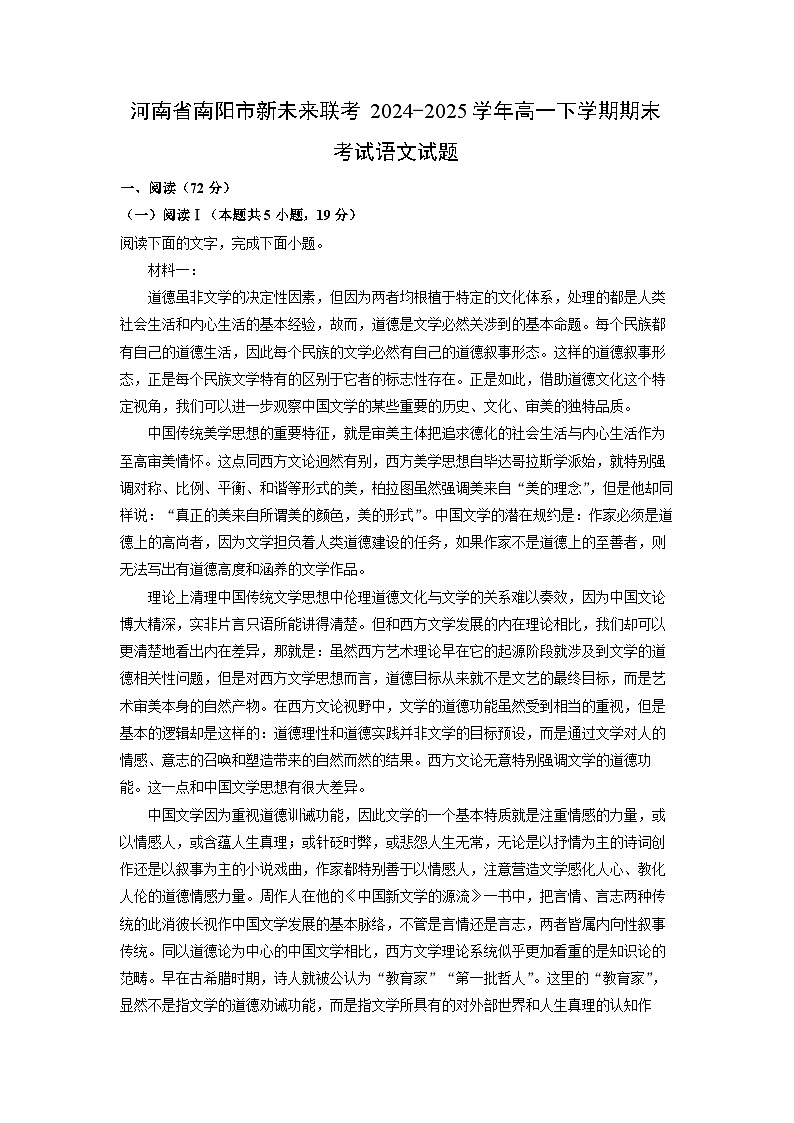 河南省南阳市新未来联考 2024-2025 学年高一下学期期末考试语文试题

一、阅读（72 分）

（一）阅读Ⅰ（本题共 5 小题，19 分）

阅读下面的文字，完成下面小题。

材料一：

道德虽非文学的决定性因素，但因为两者均根植于特定的文化体系，处理的都是人类社会生活和内心生活的基本经验，故而，道德是文学必然关涉到的基本命题。每个民族都有自己的道德生活，因此每个民族的文学必然有自己的道德叙事形态。这样的道德叙事形态，正是每个民族文学特有的区别于它者的标志性存在。正是如此，借助道德文化这个特定视角，我们可以进一步观察中国文学的某些重要的历史、文化、审美的独特品质。

中国传统美学思想的重要特征，就是审美主体把追求德化的社会生活与内心生活作为至高审美情怀。这点同西方文论迥然有别，西方美学思想自毕达哥拉斯学派始，就特别强调对称、比例、平衡、和谐等形式的美，柏拉图虽然强调美来自“美的理念”，但是他却同样说：“真正的美来自所谓美的颜色，美的形式”。中国文学的潜在规约是：作家必须是道德上的高尚者，因为文学担负着人类道德建设的任务，如果作家不是道德上的至善者，则无法写出有道德高度和涵养的文学作品。

理论上清理中国传统文学思想中伦理道德文化与文学的关系难以奏效，因为中国文论博大精深，实非片言只语所能讲得清楚。但和西方文学发展的内在理论相比，我们却可以更清楚地看出内在差异，那就是：虽然西方艺术理论早在它的起源阶段就涉及到文学的道德相关性问题，但是对西方文学思想而言，道德目标从来就不是文艺的最终目标，而是艺术审美本身的自然产物。在西方文论视野中，文学的道德功能虽然受到相当的重视，但是基本的逻辑却是这样的：道德理性和道德实践并非文学的目标预设，而是通过文学对人的情感、意志的召唤和塑造带来的自然而然的结果。西方文论无意特别强调文学的道德功能。这一点和中国文学思想有很大差异。

中国文学因为重视道德训诫功能，因此文学的一个基本特质就是注重情感的力量，或以情感人，或含蕴人生真理；或针砭时弊，或悲怨人生无常，无论是以抒情为主的诗词创作还是以叙事为主的小说戏曲，作家都特别善于以情感人，注意营造文学感化人心、教化人伦的道德情感力量。周作人在他的《中国新文学的源流》一书中，把言情、言志两种传统的此消彼长视作中国文学发展的基本脉络，不管是言情还是言志，两者皆属内向性叙事传统。同以道德论为中心的中国文学相比，西方文学理论系统似乎更加看重的是知识论的范畴。早在古希腊时期，诗人就被公认为“教育家”“第一批哲人”。这里的“教育家”，显然不是指文学的道德劝诫功能，而是指文学所具有的对外部世界和人生真理的认知作